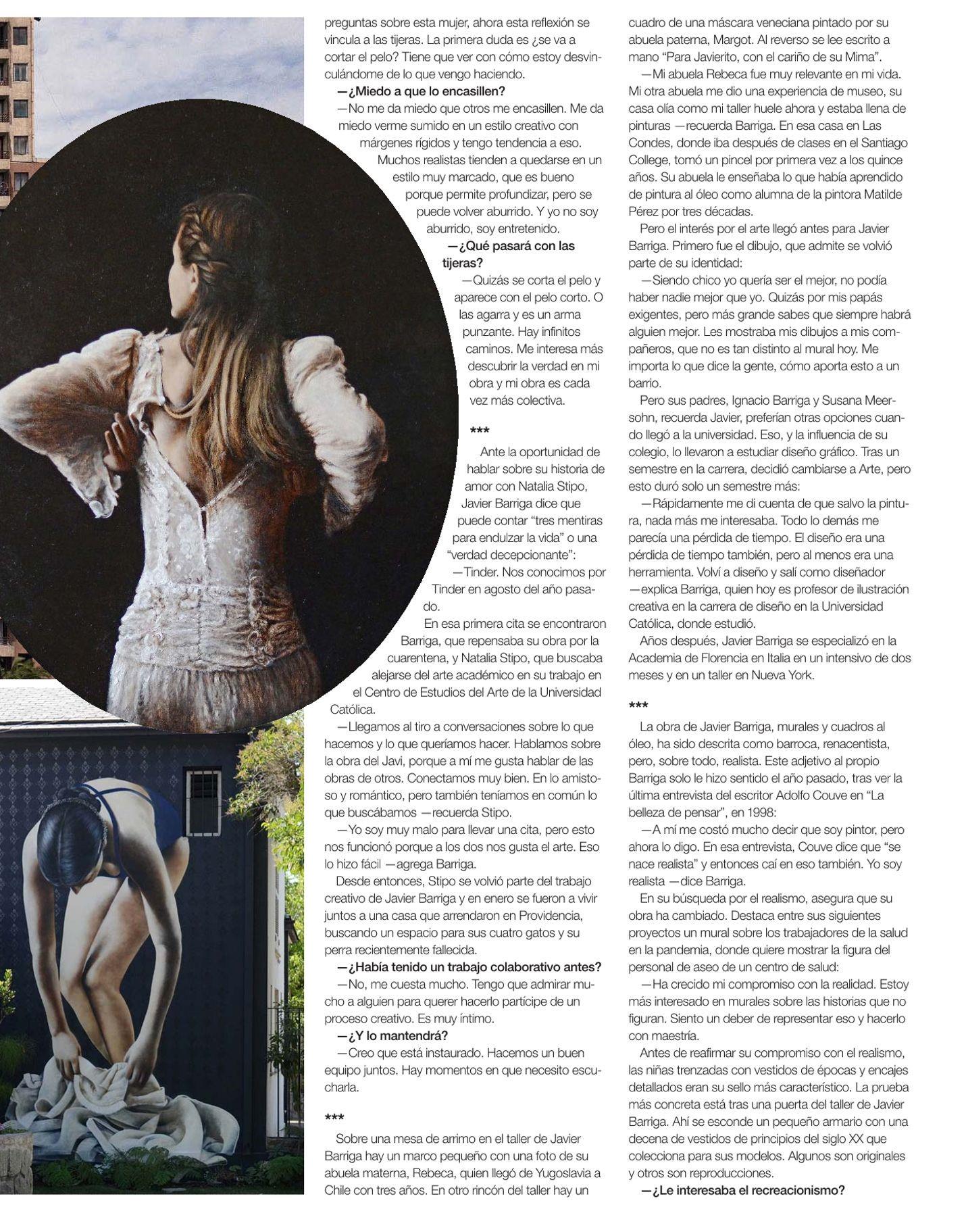 preguntas sobre esta mujer, ahora esta reflexión se vincula a las tijeras. La primera duda es ¿se va a cortar el pelo? Tiene que ver con cómo estoy desvinculándome de lo que vengo haciendo.

—¿Miedo a que lo encasillen?

—No me da miedo que otros me encasillen. Me da miedo verme sumido en un estilo creativo con márgenes rígidos y tengo tendencia a eso. Muchos realistas tienden a quedarse en un estilo muy marcado, que es bueno porque permite profundizar, pero se puede volver aburrido. Y yo no soy aburrido, soy entretenido.

—¿Qué pasará con las tijeras?

—Quizás se corta el pelo y aparece con el pelo corto. O las agarra y es un arma punzante. Hay infinitos caminos. Me interesa más descubrir la verdad en mi obra y mi obra es cada vez más colectiva.

***

Ante la oportunidad de hablar sobre su historia de amor con Natalia Stipo, Javier Barriga dice que puede contar "tres mentiras para endulzar la vida" o una "verdad decepcionante":

—Tinder. Nos conocimos por Tinder en agosto del año pasado.

En esa primera cita se encontraron Barriga, que repensaba su obra por la cuarentena, y Natalia Stipo, que buscaba alejarse del arte académico en su trabajo en el Centro de Estudios del Arte de la Universidad Católica.

—Llegamos al tiro a conversaciones sobre lo que hacemos y lo que queríamos hacer. Hablamos sobre la obra del Javi, porque a mí me gusta hablar de las obras de otros. Conectamos muy bien. En lo amistoso y romántico, pero también teníamos en común lo que buscábamos —recuerda Stipo.

—Yo soy muy malo para llevar una cita, pero esto nos funcionó porque a los dos nos gusta el arte. Eso lo hizo fácil —agrega Barriga.

Desde entonces, Stipo se volvió parte del trabajo creativo de Javier Barriga y en enero se fueron a vivir juntos a una casa que arrendaron en Providencia, buscando un espacio para sus cuatro gatos y su perra recientemente fallecida.

—¿Había tenido un trabajo colaborativo antes?

—No, me cuesta mucho. Tengo que admirar mucho a alguien para querer hacerlo partícipe de un proceso creativo. Es muy íntimo.

—¿Y lo mantendrá?

—Creo que está instaurado. Hacemos un buen equipo juntos. Hay momentos en que necesito escucharla.

***

Sobre una mesa de arrimo en el taller de Javier Barriga hay un marco pequeño con una foto de su abuela materna, Rebeca, quien llegó de Yugoslavia a Chile con tres años. En otro rincón del taller hay un cuadro de una máscara veneciana pintado por su abuela paterna, Margot. Al reverso se lee escrito a mano "Para Javierito, con el cariño de su Mima".

—Mi abuela Rebeca fue muy relevante en mi vida. Mi otra abuela me dio una experiencia de museo, su casa olía como mi taller huele ahora y estaba llena de pinturas —recuerda Barriga. En esa casa en Las Condes, donde iba después de clases en el Santiago College, tomó un pincel por primera vez a los quince años. Su abuela le enseñaba lo que había aprendido de pintura al óleo como alumna de la pintora Matilde Pérez por tres décadas.

Pero el interés por el arte llegó antes para Javier Barriga. Primero fue el dibujo, que admite se volvió parte de su identidad:

—Siendo chico yo quería ser el mejor, no podía haber nadie mejor que yo. Quizás por mis papás exigentes, pero más grande sabes que siempre habrá alguien mejor. Les mostraba mis dibujos a mis compañeros, que no es tan distinto al mural hoy. Me importa lo que dice la gente, cómo aporta esto a un barrio.

Pero sus padres, Ignacio Barriga y Susana Meersohn, recuerda Javier, preferían otras opciones cuando llegó a la universidad. Eso, y la influencia de su colegio, lo llevaron a estudiar diseño gráfico. Tras un semestre en la carrera, decidió cambiarse a Arte, pero esto duró solo un semestre más:

—Rápidamente me di cuenta de que salvo la pintura, nada más me interesaba. Todo lo demás me parecía una pérdida de tiempo. El diseño era una pérdida de tiempo también, pero al menos era una herramienta. Volví a diseño y salí como diseñador —explica Barriga, quien hoy es profesor de ilustración creativa en la carrera de diseño en la Universidad Católica, donde estudió.

Años después, Javier Barriga se especializó en la Academia de Florencia en Italia en un intensivo de dos meses y en un taller en Nueva York.

***

La obra de Javier Barriga, murales y cuadros al óleo, ha sido descrita como barroca, renacentista, pero, sobre todo, realista. Este adjetivo al propio Barriga solo le hizo sentido el año pasado, tras ver la última entrevista del escritor Adolfo Couve en "La belleza de pensar", en 1998:

—A mí me costó mucho decir que soy pintor, pero ahora lo digo. En esa entrevista, Couve dice que "se nace realista" y entonces caí en eso también. Yo soy realista —dice Barriga.

En su búsqueda por el realismo, asegura que su obra ha cambiado. Destaca entre sus siguientes proyectos un mural sobre los trabajadores de la salud en la pandemia, donde quiere mostrar la figura del personal de aseo de un centro de salud:

—Ha crecido mi compromiso con la realidad. Estoy más interesado en murales sobre las historias que no figuran. Siento un deber de representar eso y hacerlo con maestría.

Antes de reafirmar su compromiso con el realismo, las niñas trenzadas con vestidos de épocas y encajes detallados eran su sello más característico. La prueba más concreta está tras una puerta del taller de Javier Barriga. Ahí se esconde un pequeño armario con una decena de vestidos de principios del siglo XX que colecciona para sus modelos. Algunos son originales y otros son reproducciones.

—¿Le interesaba el recreacionismo?